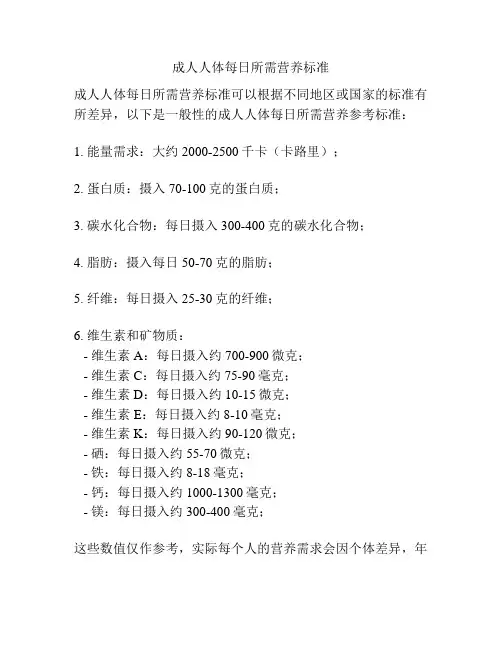 成人人体每日所需营养标准

成人人体每日所需营养标准可以根据不同地区或国家的标准有所差异，以下是一般性的成人人体每日所需营养参考标准：

1. 能量需求：大约 2000-2500 千卡（卡路里）；

2. 蛋白质：摄入 70-100 克的蛋白质；

3. 碳水化合物：每日摄入 300-400 克的碳水化合物；

4. 脂肪：摄入每日 50-70 克的脂肪；

5. 纤维：每日摄入 25-30 克的纤维；

6. 维生素和矿物质：
- 维生素 A：每日摄入约 700-900 微克；
- 维生素 C：每日摄入约 75-90 毫克；
- 维生素 D：每日摄入约 10-15 微克；
- 维生素 E：每日摄入约 8-10 毫克；
- 维生素 K：每日摄入约 90-120 微克；
- 硒：每日摄入约 55-70 微克；
- 铁：每日摄入约 8-18 毫克；
- 钙：每日摄入约 1000-1300 毫克；
- 镁：每日摄入约 300-400 毫克；

这些数值仅作参考，实际每个人的营养需求会因个体差异，年